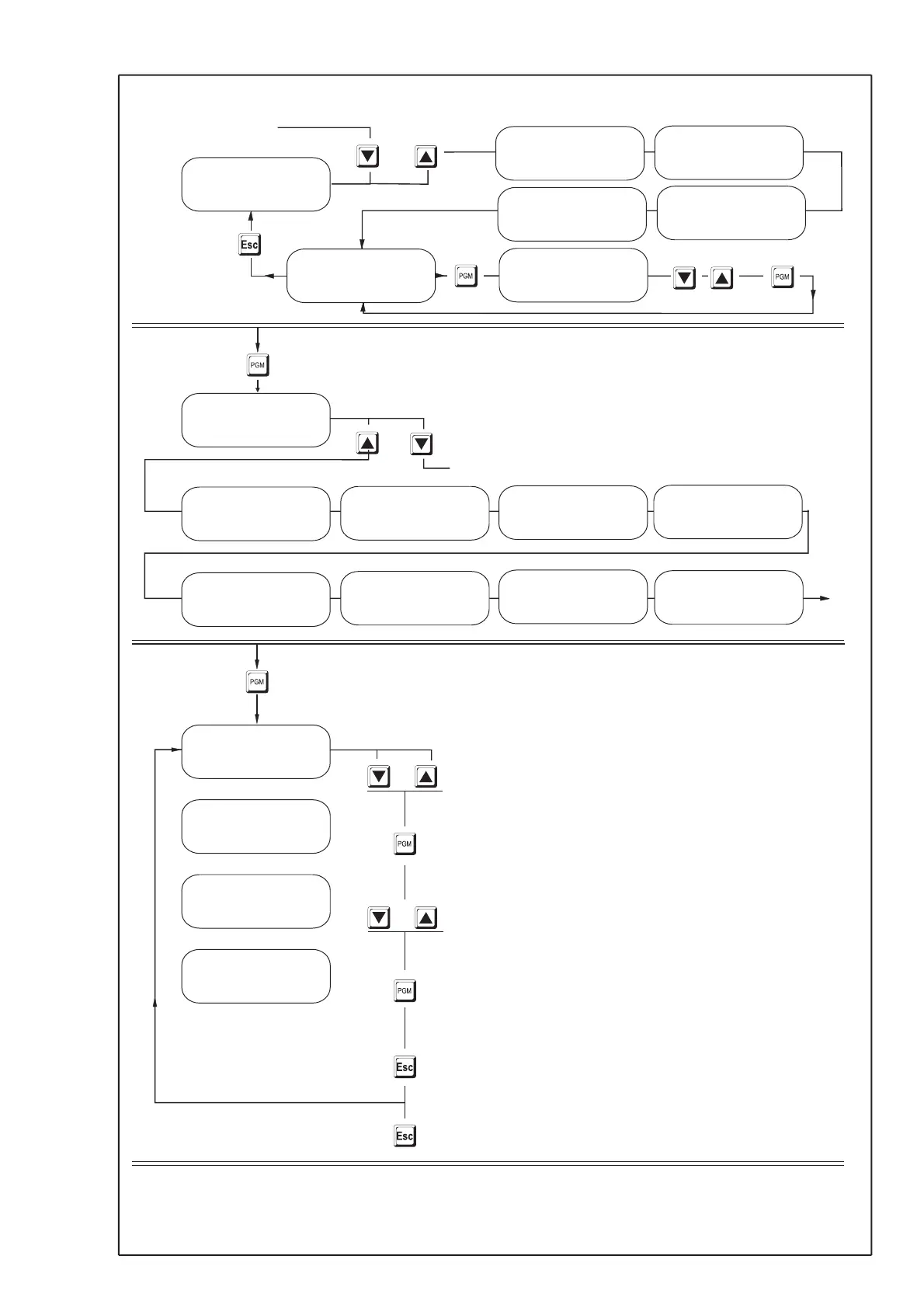 Esc
PGM
PGM
PGM
PGM
PGM
PGM
Esc
Esc